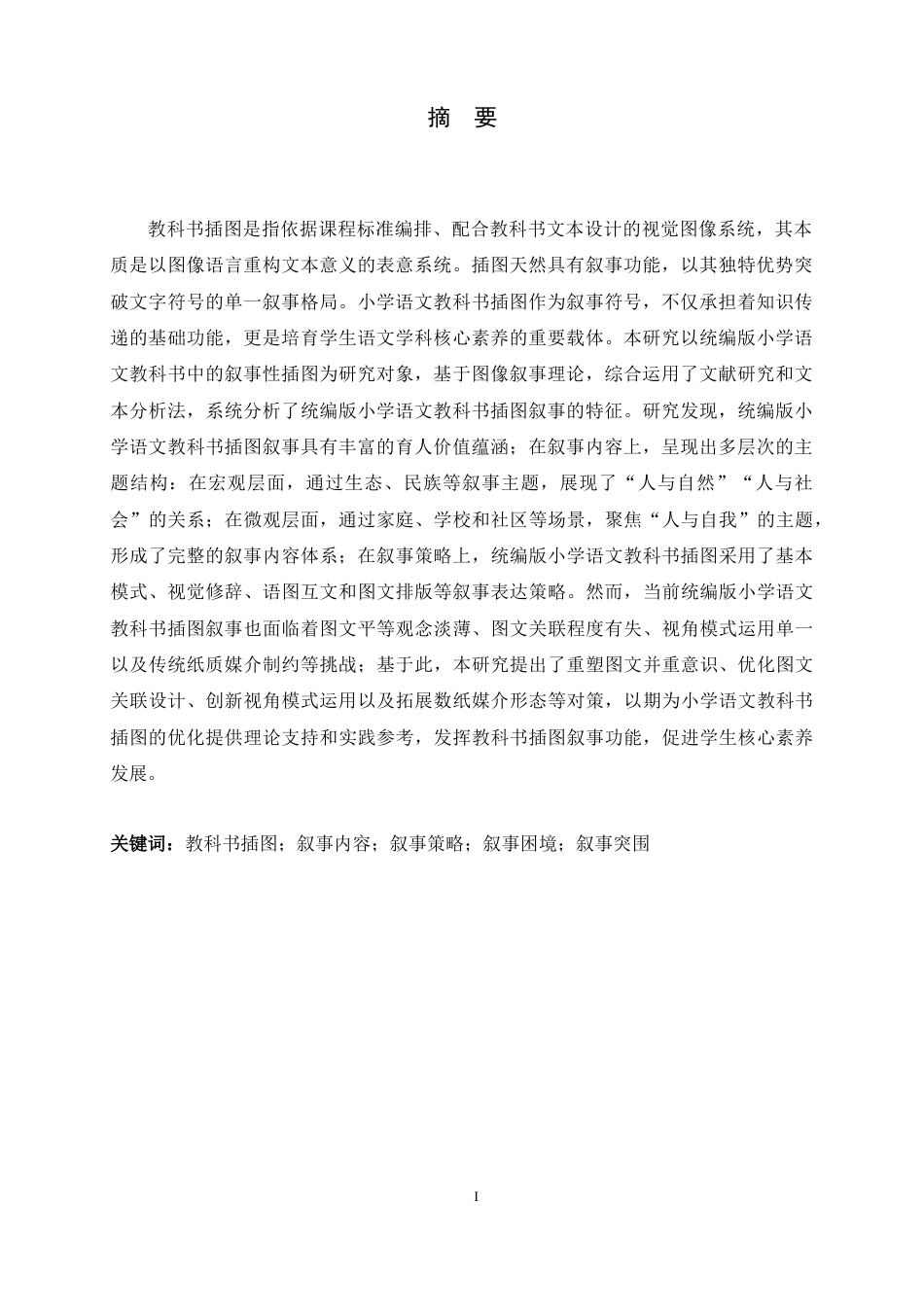 摘 要

教科书插图是指依据课程标准编排、配合教科书文本设计的视觉图像系统，其本质是以图像语言重构文本意义的表意系统。插图天然具有叙事功能，以其独特优势突破文字符号的单一叙事格局。小学语文教科书插图作为叙事符号，不仅承担着知识传递的基础功能，更是培育学生语文学科核心素养的重要载体。本研究以统编版小学语文教科书中的叙事性插图为研究对象，基于图像叙事理论，综合运用了文献研究和文本分析法，系统分析了统编版小学语文教科书插图叙事的特征。研究发现，统编版小学语文教科书插图叙事具有丰富的育人价值蕴涵；在叙事内容上，呈现出多层次的主题结构：在宏观层面，通过生态、民族等叙事主题，展现了“人与自然”“人与社会”的关系；在微观层面，通过家庭、学校和社区等场景，聚焦“人与自我”的主题，形成了完整的叙事内容体系；在叙事策略上，统编版小学语文教科书插图采用了基本模式、视觉修辞、语图互文和图文排版等叙事表达策略。然而，当前统编版小学语文教科书插图叙事也面临着图文平等观念淡薄、图文关联程度有失、视角模式运用单一以及传统纸质媒介制约等挑战；基于此，本研究提出了重塑图文并重意识、优化图文关联设计、创新视角模式运用以及拓展数纸媒介形态等对策，以期为小学语文教科书插图的优化提供理论支持和实践参考，发挥教科书插图叙事功能，促进学生核心素养发展。

关键词：教科书插图；叙事内容；叙事策略；叙事困境；叙事突围

I